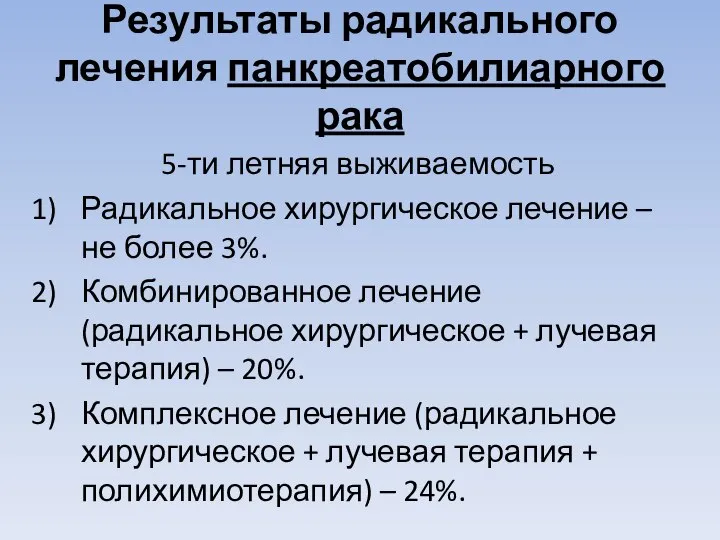 Результаты радикального лечения панкреатобилиарного рака

5-ти летняя выживаемость

1) Радикальное хирургическое лечение – не более 3%.

2) Комбинированное лечение (радикальное хирургическое + лучевая терапия) – 20%.

3) Комплексное лечение (радикальное хирургическое + лучевая терапия + полихимиотерапия) – 24%.